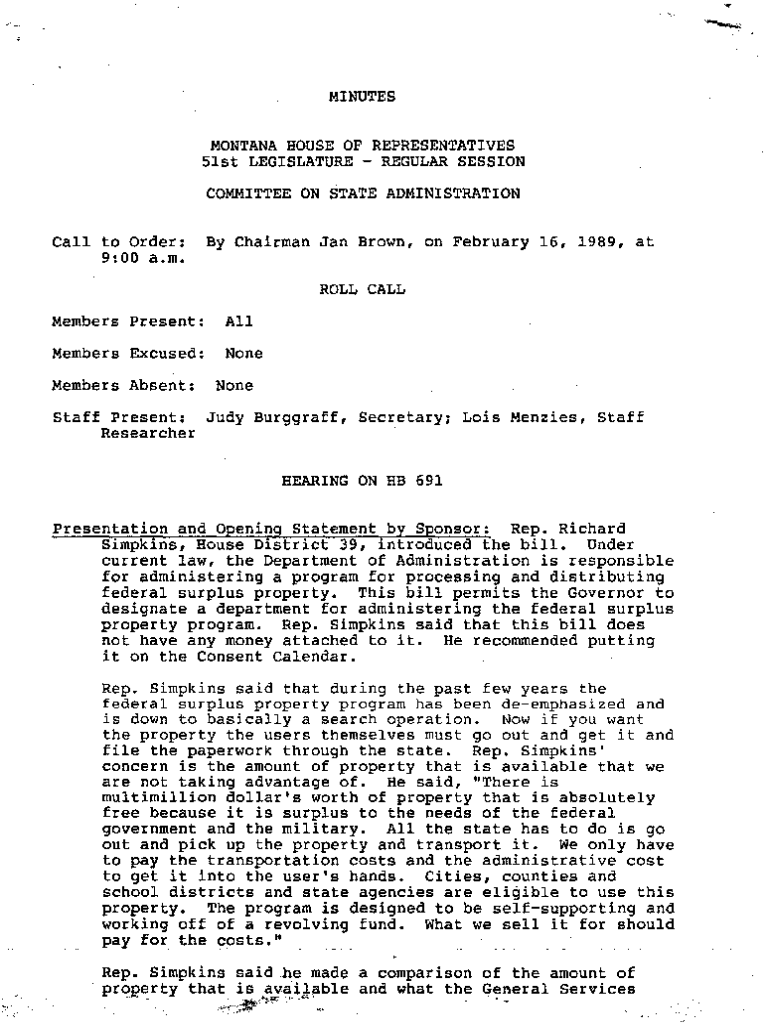 MINUTES

MONTANA HOUSE OF REPRESENTATIVES
51st LEGISLATURE - REGULAR SESSION

COMMITTEE ON STATE ADMINISTRATION

Call to Order: By Chairman Jan Brown, on February 16, 1989, at 9:00 a.m.

ROLL CALL

Members Present: All

Members Excused: None

Members Absent: None

Staff Present: Judy Burggraff, Secretary; Lois Menzies, Staff Researcher

HEARING ON HB 691

Presentation and Opening Statement by Sponsor: Rep. Richard Simpkins, House District 39, introduced the bill. Under current law, the Department of Administration is responsible for administering a program for processing and distributing federal surplus property. This bill permits the Governor to designate a department for administering the federal surplus property program. Rep. Simpkins said that this bill does not have any money attached to it. He recommended putting it on the Consent Calendar.

Rep. Simpkins said that during the past few years the federal surplus property program has been de-emphasized and is down to basically a search operation. Now if you want the property the users themselves must go out and get it and file the paperwork through the state. Rep. Simpkins' concern is the amount of property that is available that we are not taking advantage of. He said, "There is multimillion dollar's worth of property that is absolutely free because it is surplus to the needs of the federal government and the military. All the state has to do is go out and pick up the property and transport it. We only have to pay the transportation costs and the administrative cost to get it into the user's hands. Cities, counties and school districts and state agencies are eligible to use this property. The program is designed to be self-supporting and working off of a revolving fund. What we sell it for should pay for the costs."

Rep. Simpkins said he made a comparison of the amount of property that is available and what the General Services